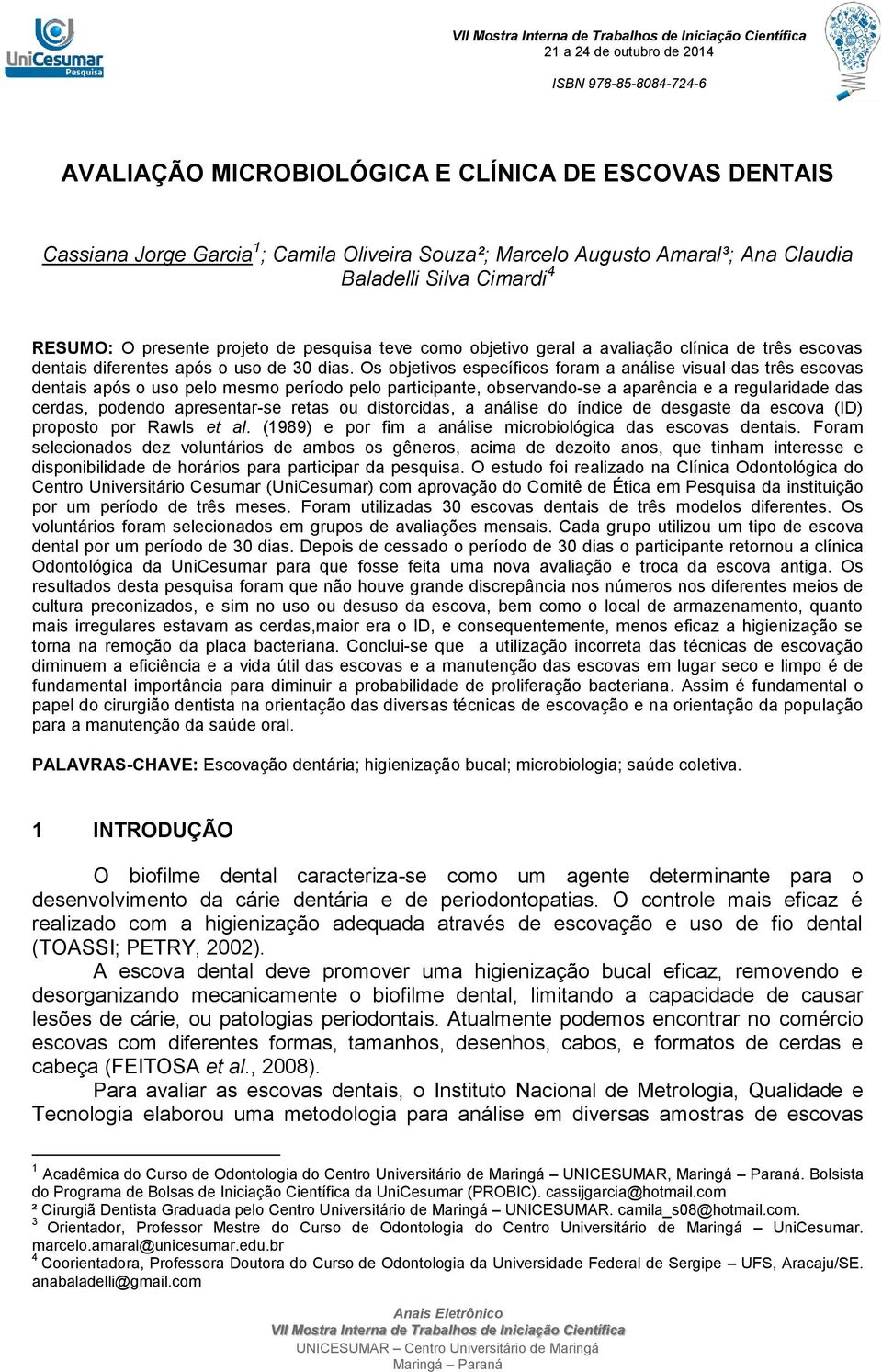 UniCesumar
Pesquisa

VII Mostra Interna de Trabalhos de Iniciação Científica
21 a 24 de outubro de 2014

ISBN 978-85-8084-724-6

AVALIAÇÃO MICROBIOLÓGICA E CLÍNICA DE ESCOVAS DENTAIS

Cassiana Jorge Garcia$^1$; Camila Oliveira Souza²; Marcelo Augusto Amaral³; Ana Claudia Baladelli Silva Cimardi$^4$

RESUMO: O presente projeto de pesquisa teve como objetivo geral a avaliação clínica de três escovas dentais diferentes após o uso de 30 dias. Os objetivos específicos foram a análise visual das três escovas dentais após o uso pelo mesmo período pelo participante, observando-se a aparência e a regularidade das cerdas, podendo apresentar-se retas ou distorcidas, a análise do índice de desgaste da escova (ID) proposto por Rawls et al. (1989) e por fim a análise microbiológica das escovas dentais. Foram selecionados dez voluntários de ambos os gêneros, acima de dezoito anos, que tinham interesse e disponibilidade de horários para participar da pesquisa. O estudo foi realizado na Clínica Odontológica do Centro Universitário Cesumar (UniCesumar) com aprovação do Comitê de Ética em Pesquisa da instituição por um período de três meses. Foram utilizadas 30 escovas dentais de três modelos diferentes. Os voluntários foram selecionados em grupos de avaliações mensais. Cada grupo utilizou um tipo de escova dental por um período de 30 dias. Depois de cessado o período de 30 dias o participante retornou a clínica Odontológica da UniCesumar para que fosse feita uma nova avaliação e troca da escova antiga. Os resultados desta pesquisa foram que não houve grande discrepância nos números nos diferentes meios de cultura preconizados, e sim no uso ou desuso da escova, bem como o local de armazenamento, quanto mais irregulares estavam as cerdas,maior era o ID, e consequentemente, menos eficaz a higienização se torna na remoção da placa bacteriana. Conclui-se que a utilização incorreta das técnicas de escovação diminuem a eficiência e a vida útil das escovas e a manutenção das escovas em lugar seco e limpo é de fundamental importância para diminuir a probabilidade de proliferação bacteriana. Assim é fundamental o papel do cirurgião dentista na orientação das diversas técnicas de escovação e na orientação da população para a manutenção da saúde oral.

PALAVRAS-CHAVE: Escovação dentária; higienização bucal; microbiologia; saúde coletiva.

1 INTRODUÇÃO

O biofilme dental caracteriza-se como um agente determinante para o desenvolvimento da cárie dentária e de periodontopatias. O controle mais eficaz é realizado com a higienização adequada através de escovação e uso de fio dental (TOASSI; PETRY, 2002).

A escova dental deve promover uma higienização bucal eficaz, removendo e desorganizando mecanicamente o biofilme dental, limitando a capacidade de causar lesões de cárie, ou patologias periodontais. Atualmente podemos encontrar no comércio escovas com diferentes formas, tamanhos, desenhos, cabos, e formatos de cerdas e cabeça (FEITOSA et al., 2008).

Para avaliar as escovas dentais, o Instituto Nacional de Metrologia, Qualidade e Tecnologia elaborou uma metodologia para análise em diversas amostras de escovas

$^1$ Acadêmica do Curso de Odontologia do Centro Universitário de Maringá – UNICESUMAR, Maringá – Paraná. Bolsista do Programa de Bolsas de Iniciação Científica da UniCesumar (PROBIC). cassijgarcia@hotmail.com
² Cirurgiã Dentista Graduada pelo Centro Universitário de Maringá – UNICESUMAR. camila_s08@hotmail.com.
$^3$ Orientador, Professor Mestre do Curso de Odontologia do Centro Universitário de Maringá – UniCesumar. marcelo.amaral@unicesumar.edu.br
$^4$ Coorientadora, Professora Doutora do Curso de Odontologia da Universidade Federal de Sergipe – UFS, Aracaju/SE. anabaladelli@gmail.com

Anais Eletrônico
VII Mostra Interna de Trabalhos de Iniciação Científica
UNICESUMAR – Centro Universitário de Maringá
Maringá – Paraná